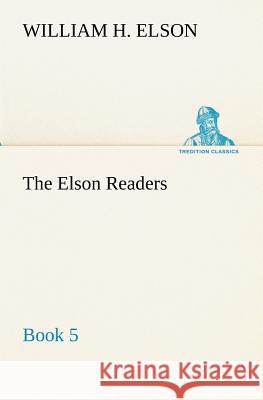 WILLIAM H. ELSON

TREDITION CLASSICS

The Elson Readers

Book 5

Kraina Książek